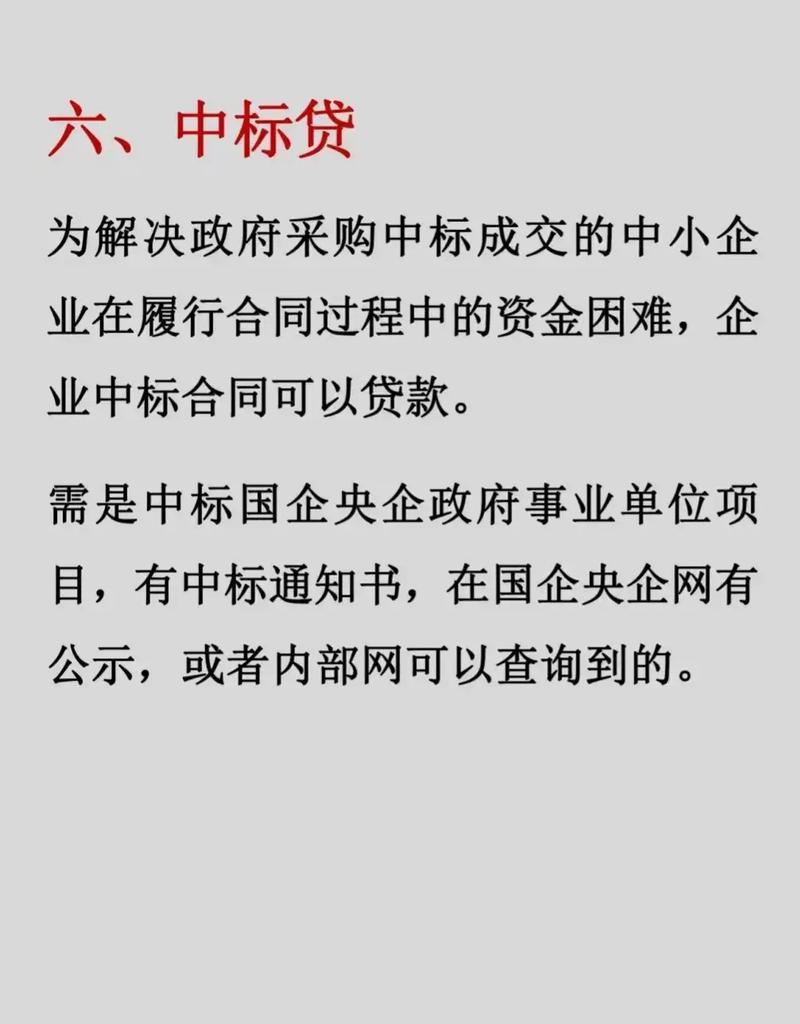 六、中标贷

为解决政府采购中标成交的中小企业在履行合同过程中的资金困难，企业中标合同可以贷款。

需是中标国企央企政府事业单位项目，有中标通知书，在国企央企网有公示，或者内部网可以查询到的。